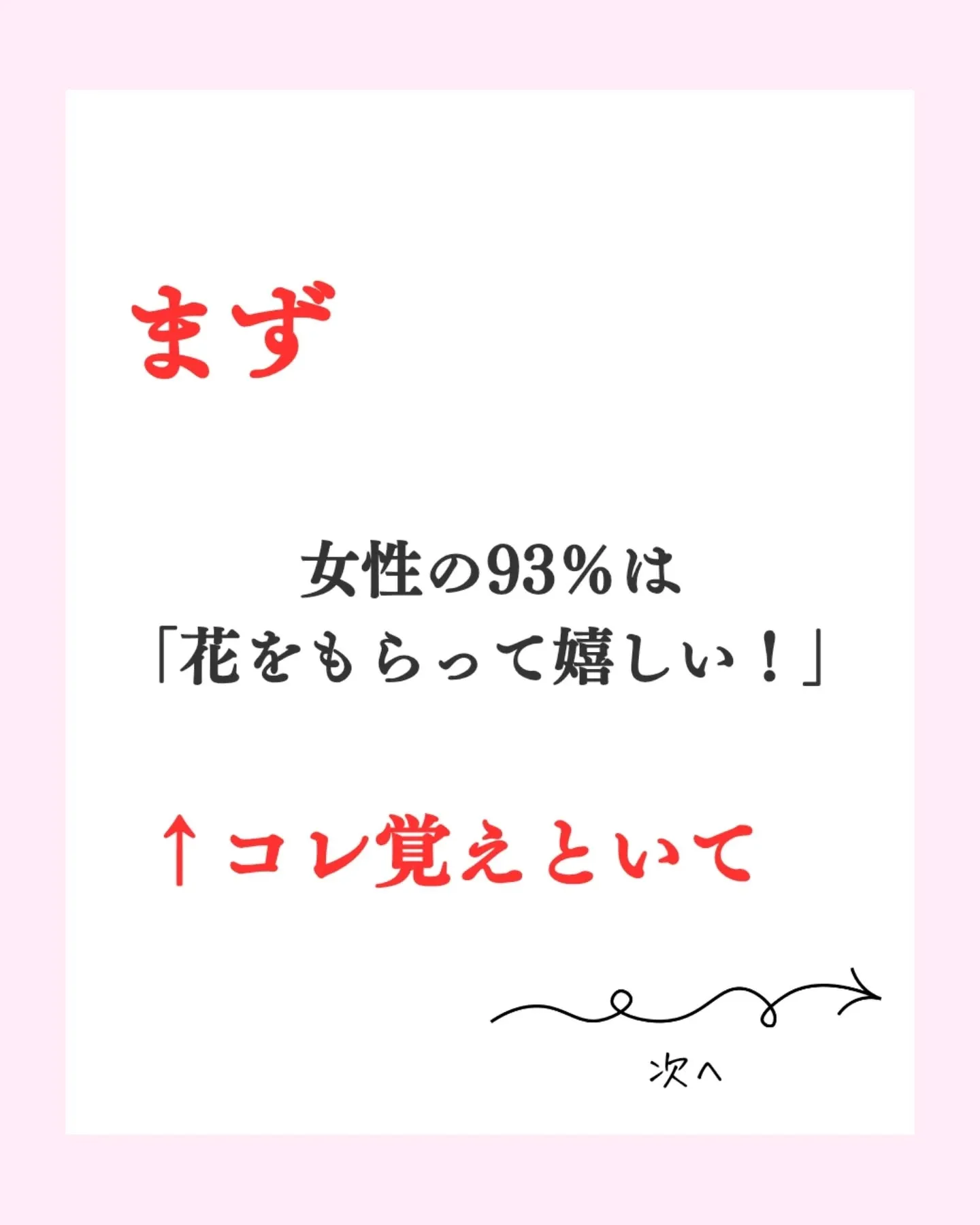 まず

女性の93%は
「花をもらって嬉しい！」

↑コレ覚えといて

次へ